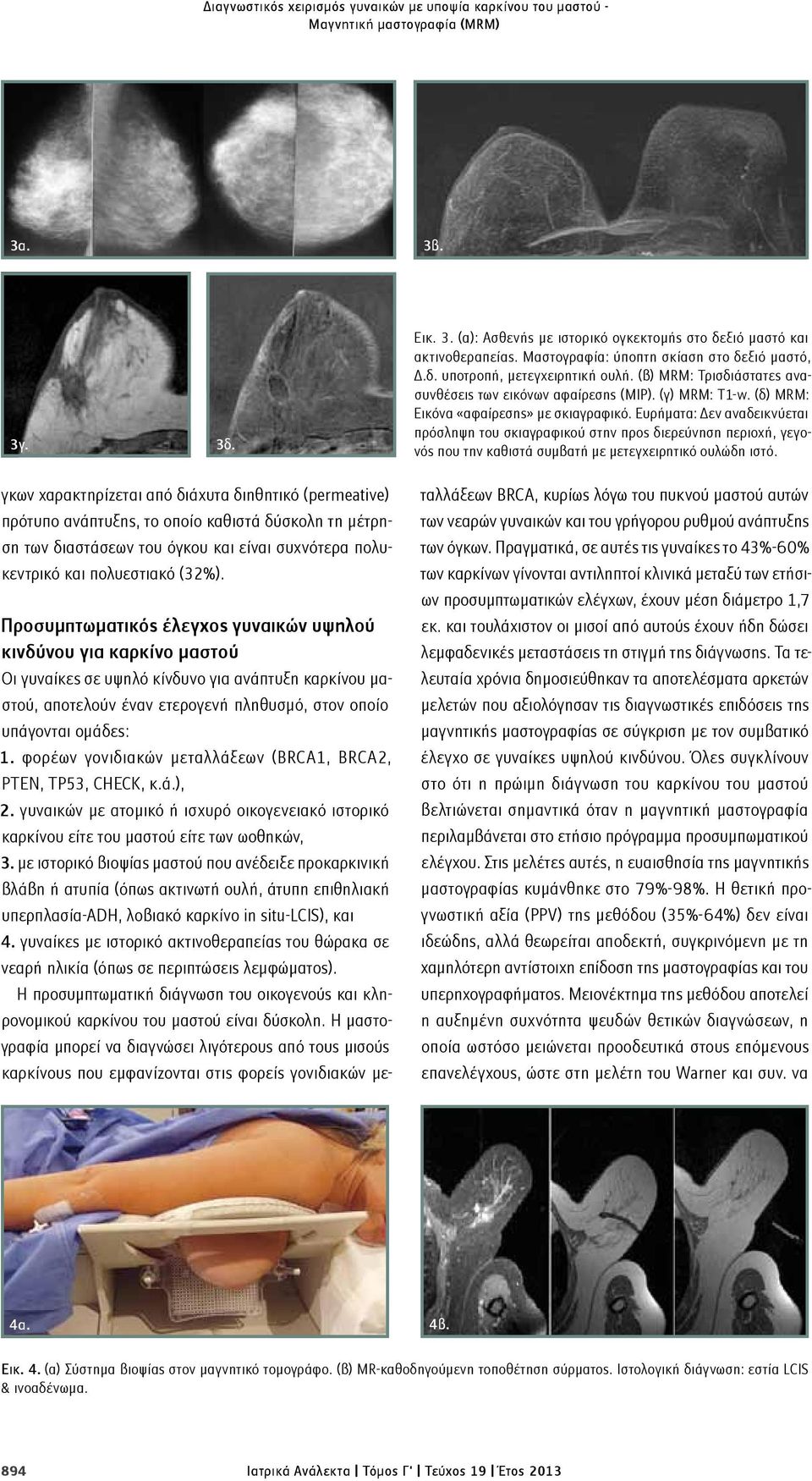 Διαγνωστικός χειρισμός γυναικών με υποψία καρκίνου του μαστού - Μαγνητική μαστογραφία (MRM)

3α.

3β.

3γ.

3δ.

Εικ. 3. (α): Ασθενής με ιστορικό ογκεκτομής στο δεξιό μαστό και ακτινοθεραπείας. Μαστογραφία: ύποπτη σκίαση στο δεξιό μαστό, Δ.δ. υποτροπή, μετεγχειρητική ουλή. (β) MRM: Τρισδιάστατες ανασυνθέσεις των εικόνων αφαίρεσης (MIP). (γ) MRM: T1-w. (δ) MRM: Εικόνα «αφαίρεσης» με σκιαγραφικό. Ευρήματα: Δεν αναδεικνύεται πρόσληψη του σκιαγραφικού στην προς διερεύνηση περιοχή, γεγονός που την καθιστά συμβατή με μετεγχειρητικό ουλώδη ιστό.

γκων χαρακτηρίζεται από διάχυτα διηθητικό (permeative) πρότυπο ανάπτυξης, το οποίο καθιστά δύσκολη τη μέτρηση των διαστάσεων του όγκου και είναι συχνότερα πολυκεντρικό και πολυεστιακό (32%).

Προσυμπτωματικός έλεγχος γυναικών υψηλού κινδύνου για καρκίνο μαστού

Οι γυναίκες σε υψηλό κίνδυνο για ανάπτυξη καρκίνου μαστού, αποτελούν έναν ετερογενή πληθυσμό, στον οποίο υπάγονται ομάδες:

1. φορέων γονιδιακών μεταλλάξεων (BRCA1, BRCA2, PTEN, TP53, CHECK, κ.ά.),

2. γυναικών με ατομικό ή ισχυρό οικογενειακό ιστορικό καρκίνου είτε του μαστού είτε των ωοθηκών,

3. με ιστορικό βιοψίας μαστού που ανέδειξε προκαρκινική βλάβη ή ατυπία (όπως ακτινωτή ουλή, άτυπη επιθηλιακή υπερπλασία-ADH, λοβιακό καρκίνο in situ-LCIS), και

4. γυναίκες με ιστορικό ακτινοθεραπείας του θώρακα σε νεαρή ηλικία (όπως σε περιπτώσεις λεμφώματος).

Η προσυμπτωματική διάγνωση του οικογενούς και κληρονομικού καρκίνου του μαστού είναι δύσκολη. Η μαστογραφία μπορεί να διαγνώσει λιγότερους από τους μισούς καρκίνους που εμφανίζονται στις φορείς γονιδιακών μεταλλάξεων BRCA, κυρίως λόγω του πυκνού μαστού αυτών των νεαρών γυναικών και του γρήγορου ρυθμού ανάπτυξης των όγκων. Πραγματικά, σε αυτές τις γυναίκες το 43%-60% των καρκίνων γίνονται αντιληπτοί κλινικά μεταξύ των ετήσιων προσυμπτωματικών ελέγχων, έχουν μέση διάμετρο 1,7 εκ. και τουλάχιστον οι μισοί από αυτούς έχουν ήδη δώσει λεμφαδενικές μεταστάσεις τη στιγμή της διάγνωσης. Τα τελευταία χρόνια δημοσιεύθηκαν τα αποτελέσματα αρκετών μελετών που αξιολόγησαν τις διαγνωστικές επιδόσεις της μαγνητικής μαστογραφίας σε σύγκριση με τον συμβατικό έλεγχο σε γυναίκες υψηλού κινδύνου. Όλες συγκλίνουν στο ότι η πρώιμη διάγνωση του καρκίνου του μαστού βελτιώνεται σημαντικά όταν η μαγνητική μαστογραφία περιλαμβάνεται στο ετήσιο πρόγραμμα προσυμπωματικού ελέγχου. Στις μελέτες αυτές, η ευαισθησία της μαγνητικής μαστογραφίας κυμάνθηκε στο 79%-98%. Η θετική προγνωστική αξία (PPV) της μεθόδου (35%-64%) δεν είναι ιδεώδης, αλλά θεωρείται αποδεκτή, συγκρινόμενη με τη χαμηλότερη αντίστοιχη επίδοση της μαστογραφίας και του υπερηχογραφήματος. Μειονέκτημα της μεθόδου αποτελεί η αυξημένη συχνότητα ψευδών θετικών διαγνώσεων, η οποία ωστόσο μειώνεται προοδευτικά στους επόμενους επανελέγχους, ώστε στη μελέτη του Warner και συν. να

4α.

4β.

Εικ. 4. (α) Σύστημα βιοψίας στον μαγνητικό τομογράφο. (β) MR-καθοδηγούμενη τοποθέτηση σύρματος. Ιστολογική διάγνωση: εστία LCIS & ινοαδένωμα.

894 Ιατρικά Ανάλεκτα | Τόμος Γ' | Τεύχος 19 | Έτος 2013